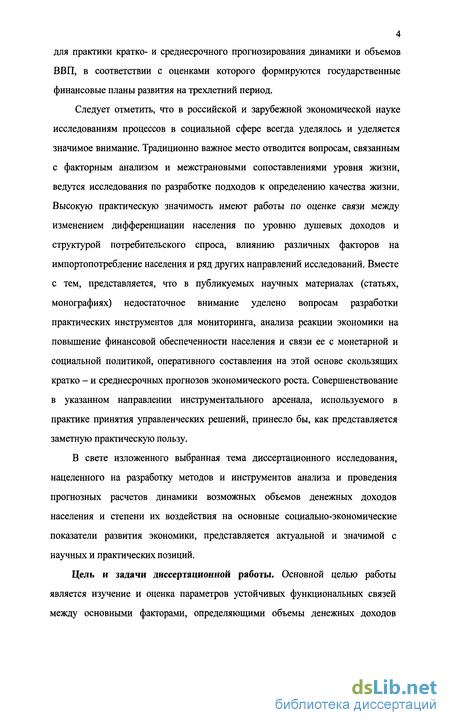 4

для практики кратко- и среднесрочного прогнозирования динамики и объемов ВВП, в соответствии с оценками которого формируются государственные финансовые планы развития на трехлетний период.

Следует отметить, что в российской и зарубежной экономической науке исследованиям процессов в социальной сфере всегда уделялось и уделяется значимое внимание. Традиционно важное место отводится вопросам, связанным с факторным анализом и межстрановыми сопоставлениями уровня жизни, ведутся исследования по разработке подходов к определению качества жизни. Высокую практическую значимость имеют работы по оценке связи между изменением дифференциации населения по уровню душевых доходов и структурой потребительского спроса, влиянию различных факторов на импортопотребление населения и ряд других направлений исследований. Вместе с тем, представляется, что в публикуемых научных материалах (статьях, монографиях) недостаточное внимание уделено вопросам разработки практических инструментов для мониторинга, анализа реакции экономики на повышение финансовой обеспеченности населения и связи ее с монетарной и социальной политикой, оперативного составления на этой основе скользящих кратко – и среднесрочных прогнозов экономического роста. Совершенствование в указанном направлении инструментального арсенала, используемого в практике принятия управленческих решений, принесло бы, как представляется заметную практическую пользу.

В свете изложенного выбранная тема диссертационного исследования, нацеленного на разработку методов и инструментов анализа и проведения прогнозных расчетов динамики возможных объемов денежных доходов населения и степени их воздействия на основные социально-экономические показатели развития экономики, представляется актуальной и значимой с научных и практических позиций.

Цель и задачи диссертационной работы. Основной целью работы является изучение и оценка параметров устойчивых функциональных связей между основными факторами, определяющими объемы денежных доходов

dsLib.net
библиотека диссертаций